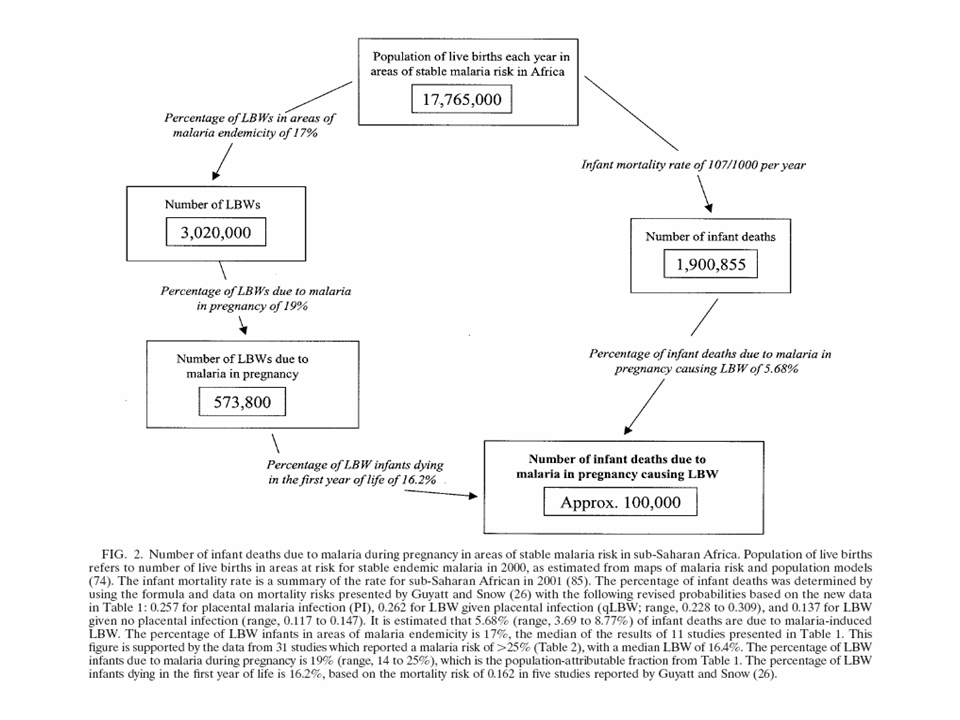 Population of live births each year in areas of stable malaria risk in Africa

17,765,000

Percentage of LBWs in areas of malaria endemicity of 17%

Infant mortality rate of 107/1000 per year

Number of LBWs

3,020,000

Number of infant deaths

1,900,855

Percentage of LBWs due to malaria in pregnancy of 19%

Number of LBWs due to malaria in pregnancy

573,800

Percentage of infant deaths due to malaria in pregnancy causing LBW of 5.68%

Percentage of LBW infants dying in the first year of life of 16.2%

Number of infant deaths due to malaria in pregnancy causing LBW

Approx. 100,000

FIG. 2. Number of infant deaths due to malaria during pregnancy in areas of stable malaria risk in sub-Saharan Africa. Population of live births refers to number of live births in areas at risk for stable endemic malaria in 2000, as estimated from maps of malaria risk and population models (74). The infant mortality rate is a summary of the rate for sub-Saharan African in 2001 (85). The percentage of infant deaths was determined by using the formula and data on mortality risks presented by Guyatt and Snow (26) with the following revised probabilities based on the new data in Table 1: 0.257 for placental malaria infection (PI), 0.262 for LBW given placental infection (qLBW; range, 0.228 to 0.309), and 0.137 for LBW given no placental infection (range, 0.117 to 0.147). It is estimated that 5.68% (range, 3.69 to 8.77%) of infant deaths are due to malaria-induced LBW. The percentage of LBW infants in areas of malaria endemicity is 17%, the median of the results of 11 studies presented in Table 1. This figure is supported by the data from 31 studies which reported a malaria risk of >25% (Table 2), with a median LBW of 16.4%. The percentage of LBW infants due to malaria during pregnancy is 19% (range, 14 to 25%), which is the population-attributable fraction from Table 1. The percentage of LBW infants dying in the first year of life is 16.2%, based on the mortality risk of 0.162 in five studies reported by Guyatt and Snow (26).